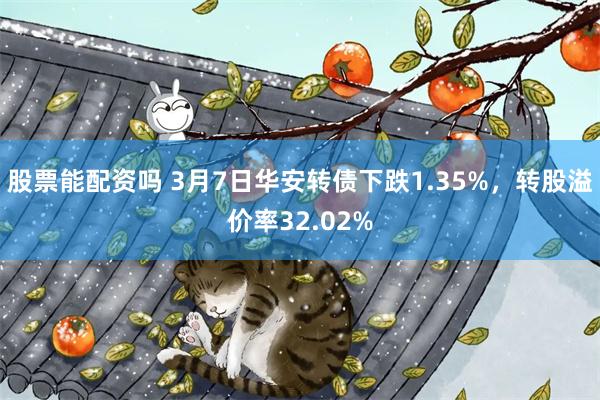 股票能配资吗 3月7日华安转债下跌1.35%，转股溢价率32.02%